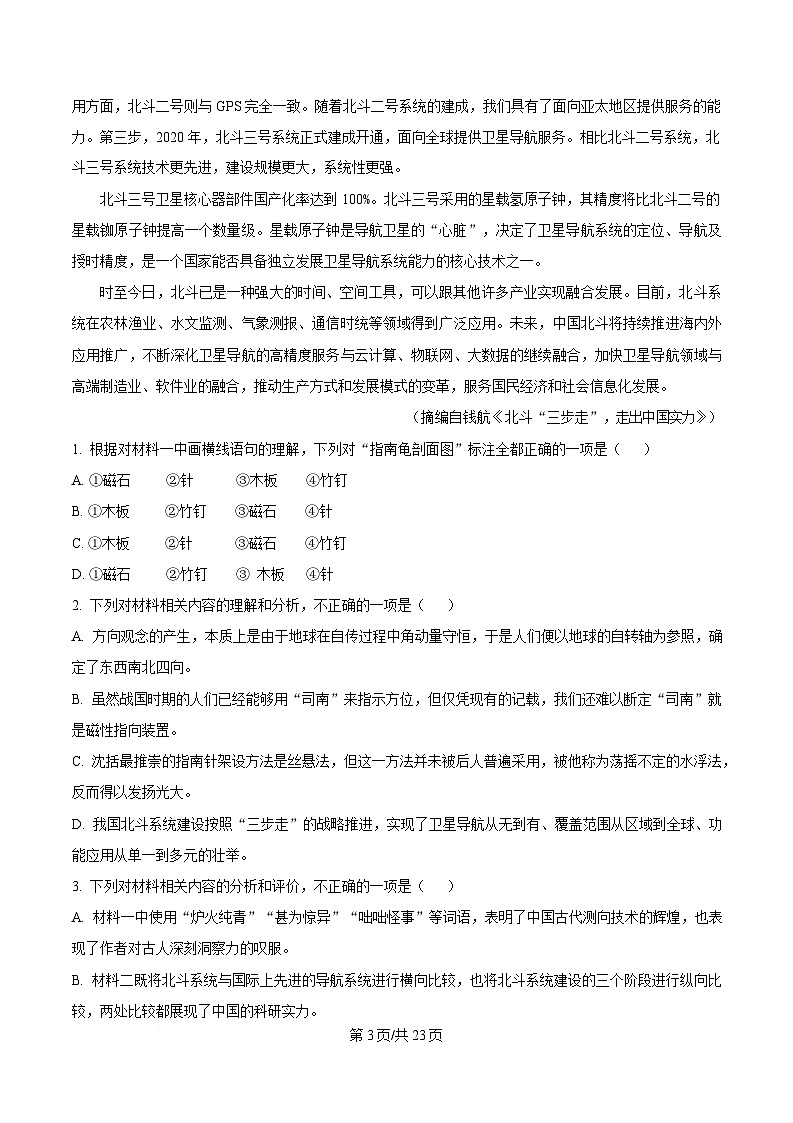 用方面，北斗二号则与 GPS 完全一致。随着北斗二号系统的建成，我们具有了面向亚太地区提供服务的能力。第三步，2020 年，北斗三号系统正式建成开通，面向全球提供卫星导航服务。相比北斗二号系统，北斗三号系统技术更先进，建设规模更大，系统性更强。

北斗三号卫星核心器部件国产化率达到 100%。北斗三号采用的星载氢原子钟，其精度将比北斗二号的星载铷原子钟提高一个数量级。星载原子钟是导航卫星的“心脏”，决定了卫星导航系统的定位、导航及授时精度，是一个国家能否具备独立发展卫星导航系统能力的核心技术之一。

时至今日，北斗已是一种强大的时间、空间工具，可以跟其他许多产业实现融合发展。目前，北斗系统在农林渔业、水文监测、气象测报、通信时统等领域得到广泛应用。未来，中国北斗将持续推进海内外应用推广，不断深化卫星导航的高精度服务与云计算、物联网、大数据的继续融合，加快卫星导航领域与高端制造业、软件业的融合，推动生产方式和发展模式的变革，服务国民经济和社会信息化发展。

（摘编自钱航《北斗“三步走”，走出中国实力》）

1. 根据对材料一中画横线语句的理解，下列对“指南龟剖面图”标注全都正确的一项是（　　）

A. ①磁石　②针　③木板　④竹钉

B. ①木板　②竹钉　③磁石　④针

C. ①木板　②针　③磁石　④竹钉

D. ①磁石　②竹钉　③ 木板　④针

2. 下列对材料相关内容的理解和分析，不正确的一项是（　　）

A. 方向观念的产生，本质上是由于地球在自传过程中角动量守恒，于是人们便以地球的自转轴为参照，确定了东西南北四向。

B. 虽然战国时期的人们已经能够用“司南”来指示方位，但仅凭现有的记载，我们还难以断定“司南”就是磁性指向装置。

C. 沈括最推崇的指南针架设方法是丝悬法，但这一方法并未被后人普遍采用，被他称为荡摇不定的水浮法，反而得以发扬光大。

D. 我国北斗系统建设按照“三步走”的战略推进，实现了卫星导航从无到有、覆盖范围从区域到全球、功能应用从单一到多元的壮举。

3. 下列对材料相关内容的分析和评价，不正确的一项是（　　）

A. 材料一中使用“炉火纯青”“甚为惊异”“咄咄怪事”等词语，表明了中国古代测向技术的辉煌，也表现了作者对古人深刻洞察力的叹服。

B. 材料二既将北斗系统与国际上先进的导航系统进行横向比较，也将北斗系统建设的三个阶段进行纵向比较，两处比较都展现了中国的科研实力。

第 3 页/共 23 页